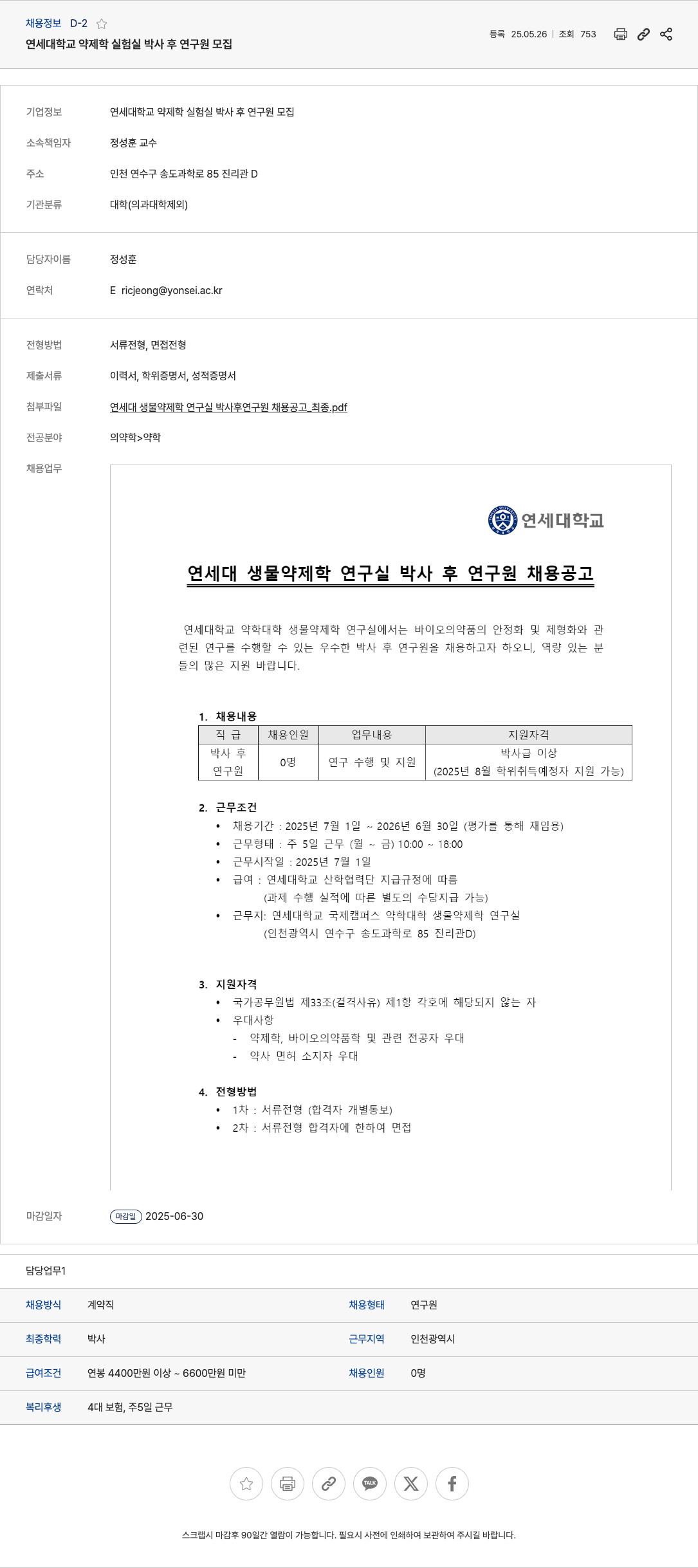 채용정보 D-2

연세대학교 약제학 실험실 박사 후 연구원 모집

등록 25.05.26 | 조회 753

기업정보 연세대학교 약제학 실험실 박사 후 연구원 모집

소속책임자 정성훈 교수

주소 인천 연수구 송도과학로 85 진리관 D

기관분류 대학(의과대학제외)

담당자이름 정성훈

연락처 E ricjeong@yonsei.ac.kr

전형방법 서류전형, 면접전형

제출서류 이력서, 학위증명서, 성적증명서

첨부파일 연세대 생물약제학 연구실 박사후연구원 채용공고_최종.pdf

전공분야 의약학>약학

채용업무

연세대학교

연세대 생물약제학 연구실 박사 후 연구원 채용공고

연세대학교 약학대학 생물약제학 연구실에서는 바이오의약품의 안정화 및 제형화와 관련된 연구를 수행할 수 있는 우수한 박사 후 연구원을 채용하고자 하오니, 역량 있는 분들의 많은 지원 바랍니다.

1. 채용내용

| 직 급 | 채용인원 | 업무내용 | 지원자격 |
|---|---|---|---|
| 박사 후 연구원 | 0명 | 연구 수행 및 지원 | 박사급 이상 (2025년 8월 학위취득예정자 지원 가능) |

2. 근무조건
• 채용기간 : 2025년 7월 1일 ~ 2026년 6월 30일 (평가를 통해 재임용)
• 근무형태 : 주 5일 근무 (월 ~ 금) 10:00 ~ 18:00
• 근무시작일 : 2025년 7월 1일
• 급여 : 연세대학교 산학협력단 지급규정에 따름
(과제 수행 실적에 따른 별도의 수당지급 가능)
• 근무지: 연세대학교 국제캠퍼스 약학대학 생물약제학 연구실
(인천광역시 연수구 송도과학로 85 진리관D)

3. 지원자격
• 국가공무원법 제33조(결격사유) 제1항 각호에 해당되지 않는 자
• 우대사항
- 약제학, 바이오의약품학 및 관련 전공자 우대
- 약사 면허 소지자 우대

4. 전형방법
• 1차 : 서류전형 (합격자 개별통보)
• 2차 : 서류전형 합격자에 한하여 면접

마감일자 마감일 2025-06-30

담당업무1

| 채용방식 | 계약직 | 채용형태 | 연구원 |
|---|---|---|---|
| 최종학력 | 박사 | 근무지역 | 인천광역시 |
| 급여조건 | 연봉 4400만원 이상 ~ 6600만원 미만 | 채용인원 | 0명 |
| 복리후생 | 4대 보험, 주5일 근무 | | |

TALK

스크랩시 마감후 90일간 열람이 가능합니다. 필요시 사전에 인쇄하여 보관하여 주시길 바랍니다.